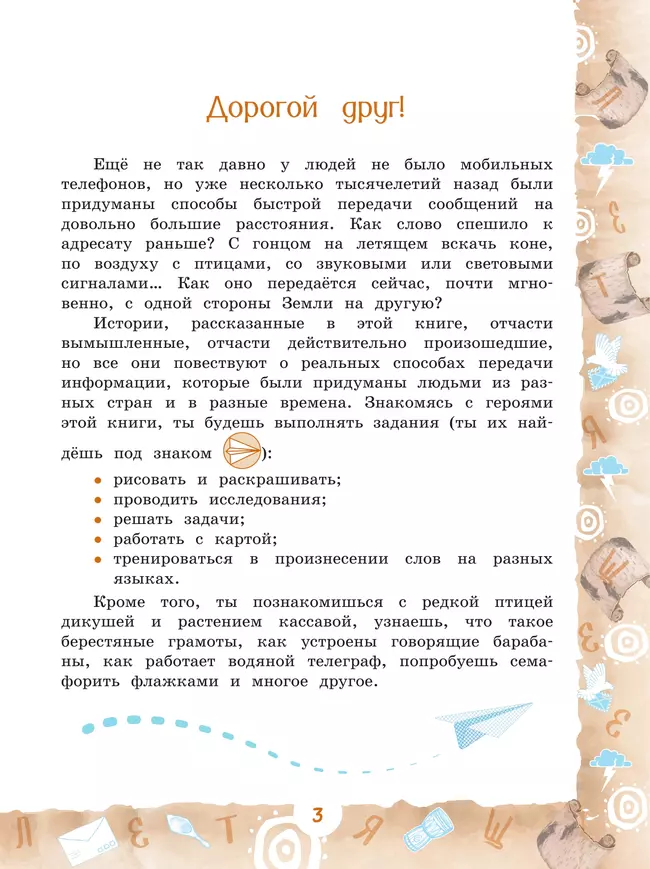 Дорогой друг!

Ещё не так давно у людей не было мобильных телефонов, но уже несколько тысячелетий назад были придуманы способы быстрой передачи сообщений на довольно большие расстояния. Как слово спешило к адресату раньше? С гонцом на летящем вскачь коне, по воздуху с птицами, со звуковыми или световыми сигналами… Как оно передаётся сейчас, почти мгновенно, с одной стороны Земли на другую?

Истории, рассказанные в этой книге, отчасти вымышленные, отчасти действительно произошедшие, но все они повествуют о реальных способах передачи информации, которые были придуманы людьми из разных стран и в разные времена. Знакомясь с героями этой книги, ты будешь выполнять задания (ты их найдёшь под знаком ):

• рисовать и раскрашивать;
• проводить исследования;
• решать задачи;
• работать с картой;
• тренироваться в произнесении слов на разных языках.

Кроме того, ты познакомишься с редкой птицей дикушей и растением кассавой, узнаешь, что такое берестяные грамоты, как устроены говорящие барабаны, как работает водяной телеграф, попробуешь семафорить флажками и многое другое.

3